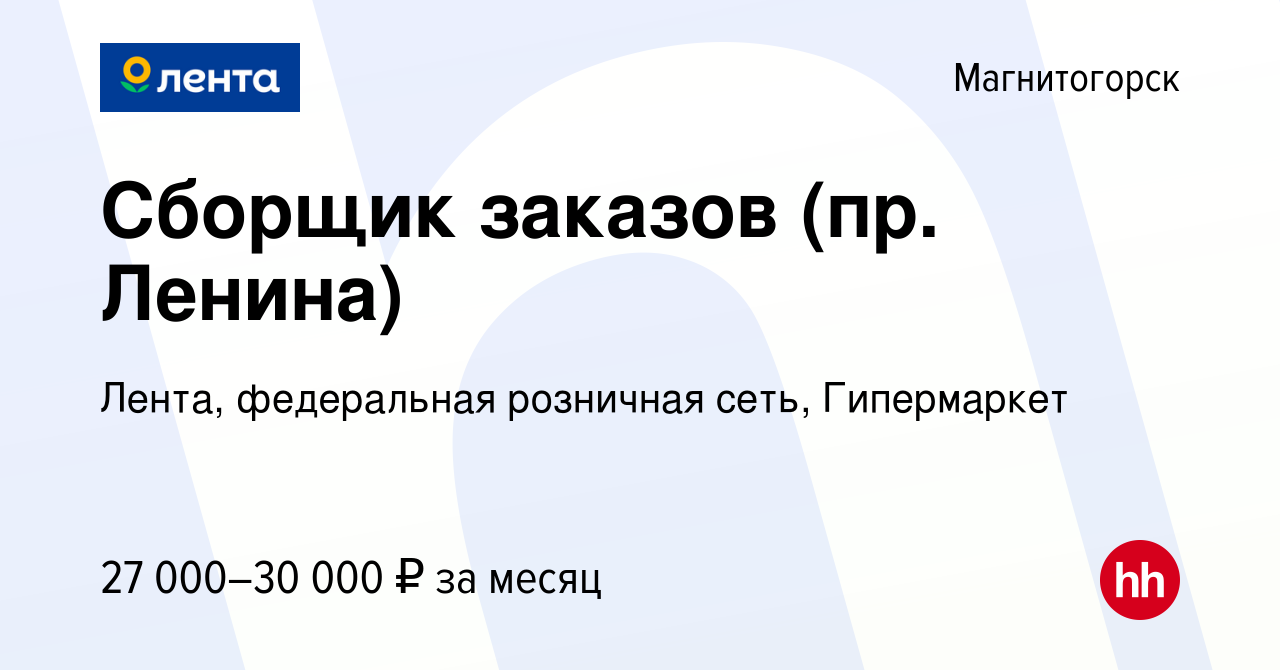 лента

Магнитогорск

Сборщик заказов (пр. Ленина)

Лента, федеральная розничная сеть, Гипермаркет

27 000–30 000 ₽ за месяц

hh